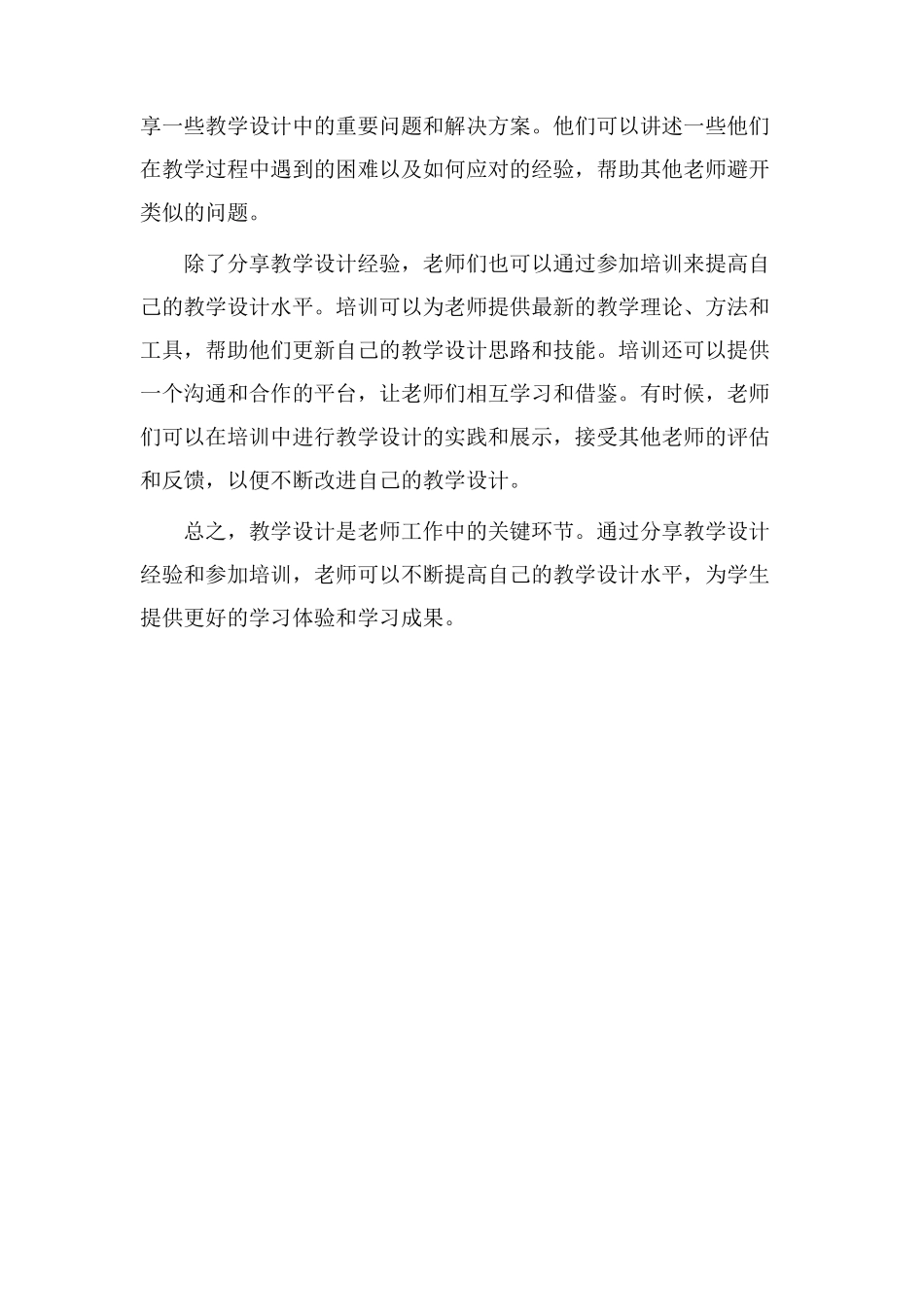 享一些教学设计中的重要问题和解决方案。他们可以讲述一些他们在教学过程中遇到的困难以及如何应对的经验，帮助其他老师避开类似的问题。

除了分享教学设计经验，老师们也可以通过参加培训来提高自己的教学设计水平。培训可以为老师提供最新的教学理论、方法和工具，帮助他们更新自己的教学设计思路和技能。培训还可以提供一个沟通和合作的平台，让老师们相互学习和借鉴。有时候，老师们可以在培训中进行教学设计的实践和展示，接受其他老师的评估和反馈，以便不断改进自己的教学设计。

总之，教学设计是老师工作中的关键环节。通过分享教学设计经验和参加培训，老师可以不断提高自己的教学设计水平，为学生提供更好的学习体验和学习成果。